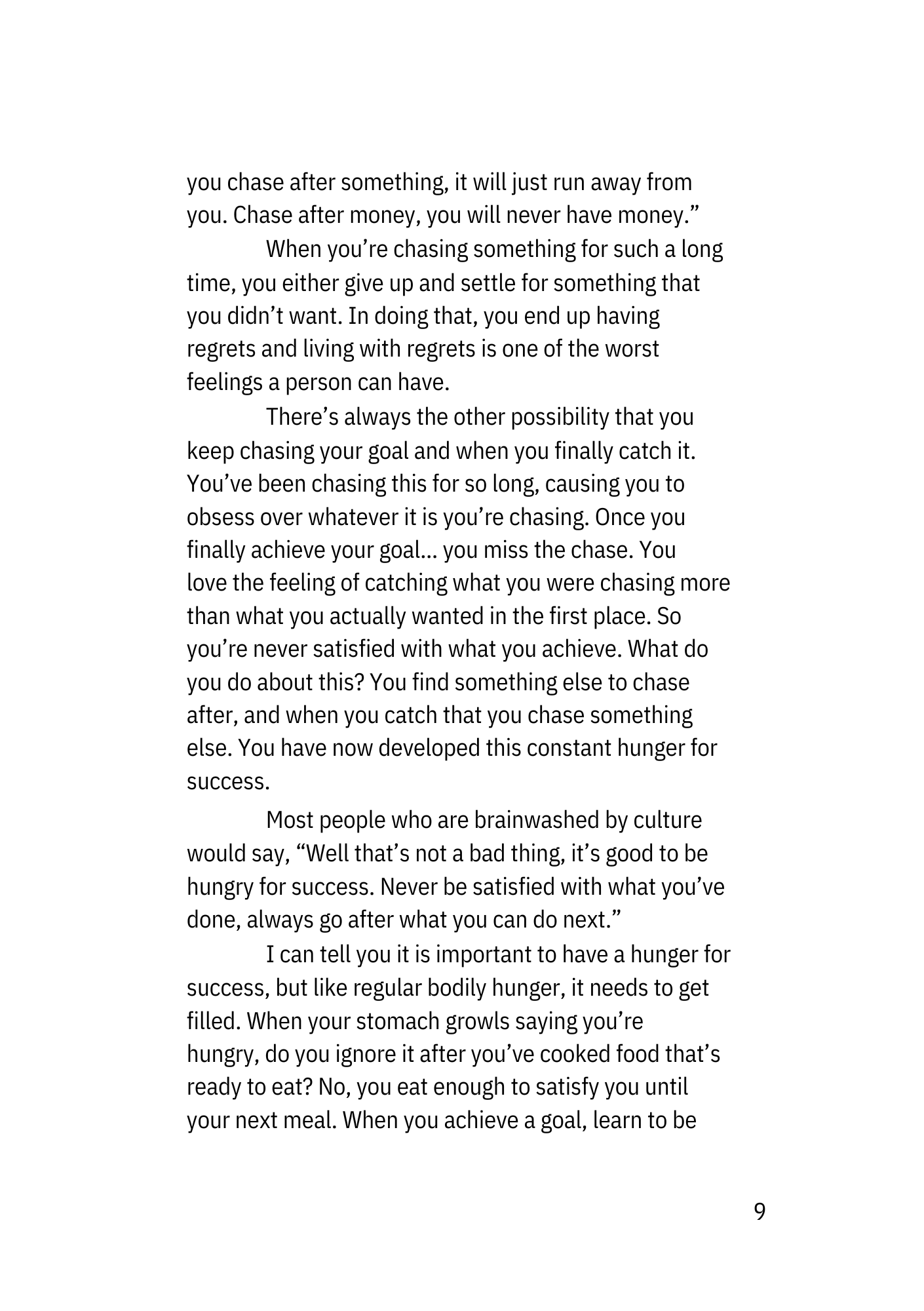 you chase after something, it will just run away from you. Chase after money, you will never have money.”

When you’re chasing something for such a long time, you either give up and settle for something that you didn’t want. In doing that, you end up having regrets and living with regrets is one of the worst feelings a person can have.

There’s always the other possibility that you keep chasing your goal and when you finally catch it. You’ve been chasing this for so long, causing you to obsess over whatever it is you’re chasing. Once you finally achieve your goal… you miss the chase. You love the feeling of catching what you were chasing more than what you actually wanted in the first place. So you’re never satisfied with what you achieve. What do you do about this? You find something else to chase after, and when you catch that you chase something else. You have now developed this constant hunger for success.

Most people who are brainwashed by culture would say, “Well that’s not a bad thing, it’s good to be hungry for success. Never be satisfied with what you’ve done, always go after what you can do next.”

I can tell you it is important to have a hunger for success, but like regular bodily hunger, it needs to get filled. When your stomach growls saying you’re hungry, do you ignore it after you’ve cooked food that’s ready to eat? No, you eat enough to satisfy you until your next meal. When you achieve a goal, learn to be

9